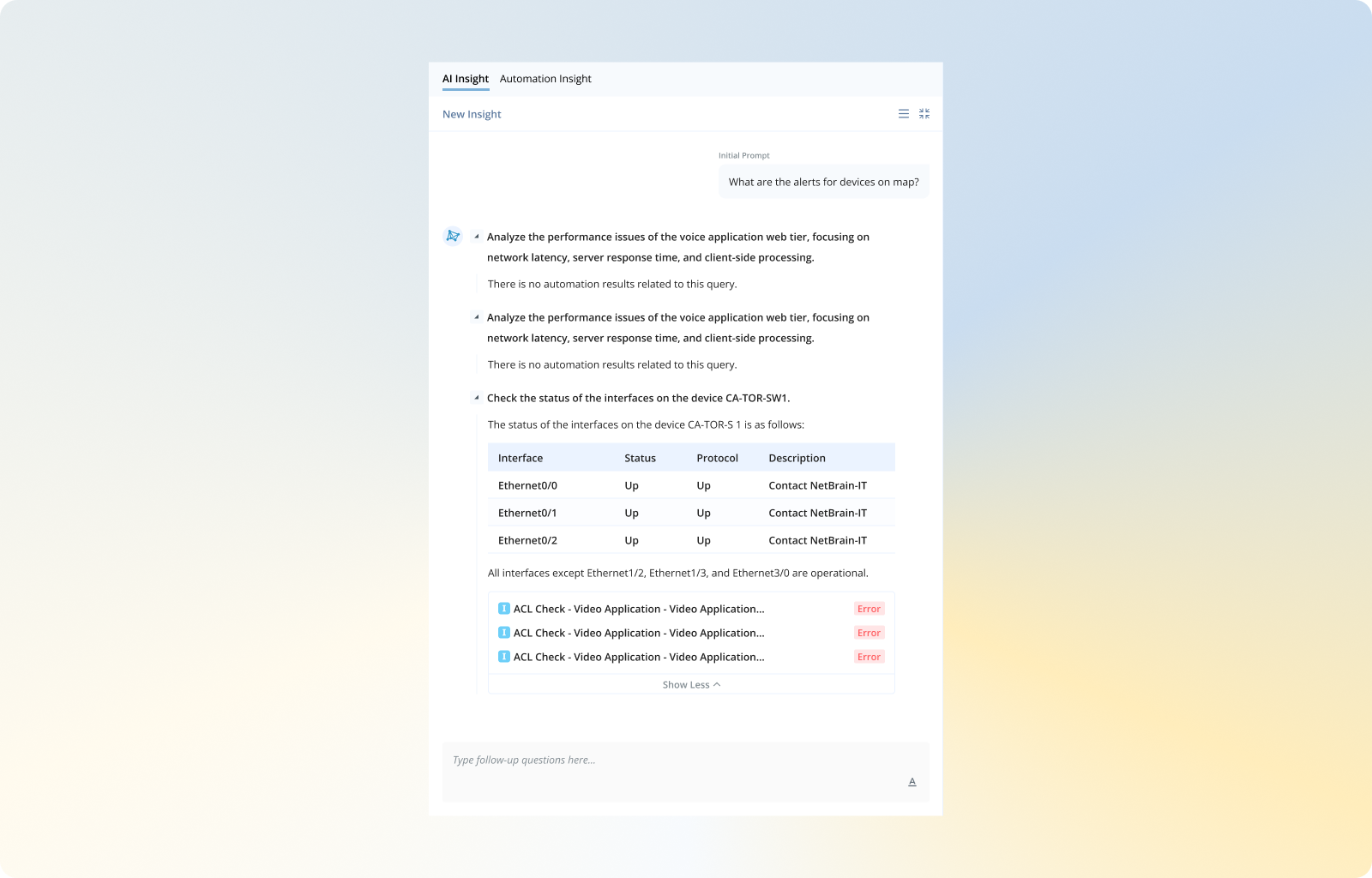 AI Insight Automation Insight

New Insight

Initial Prompt

What are the alerts for devices on map?

Analyze the performance issues of the voice application web tier, focusing on network latency, server response time, and client-side processing.

There is no automation results related to this query.

Analyze the performance issues of the voice application web tier, focusing on network latency, server response time, and client-side processing.

There is no automation results related to this query.

Check the status of the interfaces on the device CA-TOR-SW1.

The status of the interfaces on the device CA-TOR-S 1 is as follows:

| Interface | Status | Protocol | Description |
|---|---|---|---|
| Ethernet0/0 | Up | Up | Contact NetBrain-IT |
| Ethernet0/1 | Up | Up | Contact NetBrain-IT |
| Ethernet0/2 | Up | Up | Contact NetBrain-IT |

All interfaces except Ethernet1/2, Ethernet1/3, and Ethernet3/0 are operational.

ACL Check - Video Application - Video Application... Error
ACL Check - Video Application - Video Application... Error
ACL Check - Video Application - Video Application... Error
Show Less

Type follow-up questions here...